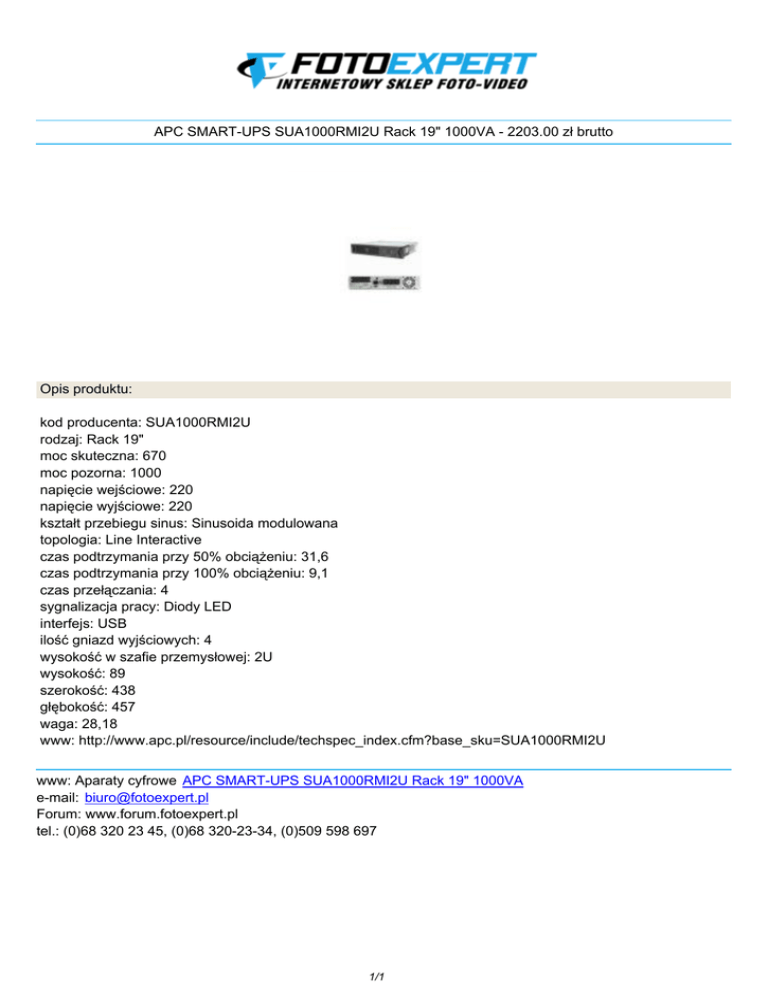 FOTOEXPERT
INTERNETOWY SKLEP FOTO-VIDEO

APC SMART-UPS SUA1000RMI2U Rack 19" 1000VA - 2203.00 zł brutto

Opis produktu:

kod producenta: SUA1000RMI2U
rodzaj: Rack 19"
moc skuteczna: 670
moc pozorna: 1000
napięcie wejściowe: 220
napięcie wyjściowe: 220
kształt przebiegu sinus: Sinusoida modulowana
topologia: Line Interactive
czas podtrzymania przy 50% obciążeniu: 31,6
czas podtrzymania przy 100% obciążeniu: 9,1
czas przełączania: 4
sygnalizacja pracy: Diody LED
interfejs: USB
ilość gniazd wyjściowych: 4
wysokość w szafie przemysłowej: 2U
wysokość: 89
szerokość: 438
głębokość: 457
waga: 28,18
www: http://www.apc.pl/resource/include/techspec_index.cfm?base_sku=SUA1000RMI2U

www: Aparaty cyfrowe APC SMART-UPS SUA1000RMI2U Rack 19" 1000VA
e-mail: biuro@fotoexpert.pl
Forum: www.forum.fotoexpert.pl
tel.: (0)68 320 23 45, (0)68 320-23-34, (0)509 598 697

1/1